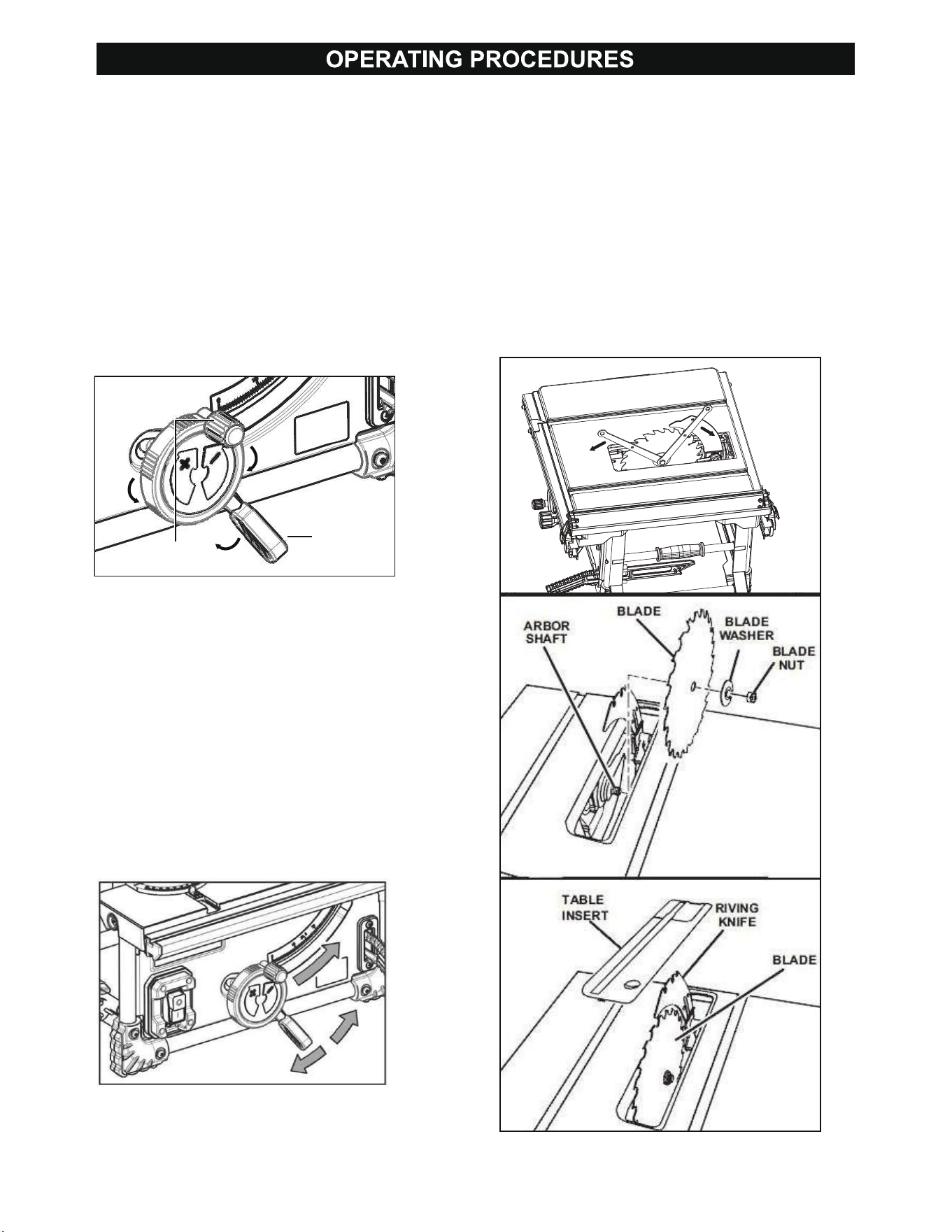 OPERATING PROCEDURES

BLADE

ARBOR SHAFT

BLADE WASHER

BLADE NUT

TABLE INSERT

RIVING KNIFE

BLADE